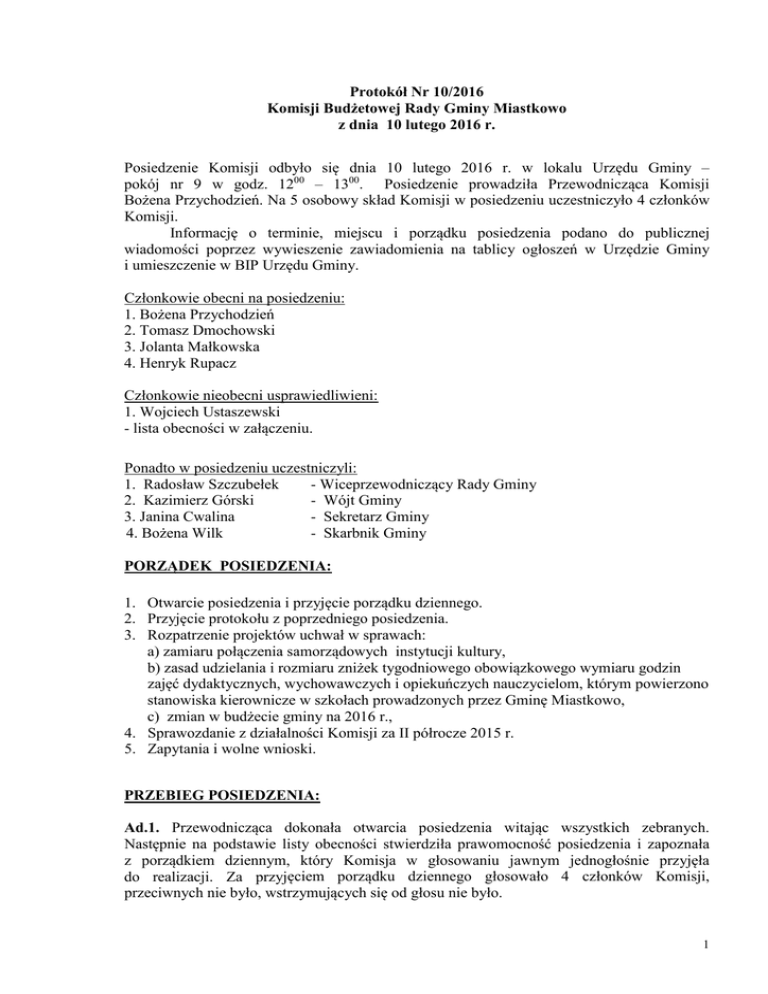 Protokół Nr 10/2016
Komisji Budżetowej Rady Gminy Miastkowo
z dnia 10 lutego 2016 r.

Posiedzenie Komisji odbyło się dnia 10 lutego 2016 r. w lokalu Urzędu Gminy – pokój nr 9 w godz. $12^{00}$ – $13^{00}$. Posiedzenie prowadziła Przewodnicząca Komisji Bożena Przychodzień. Na 5 osobowy skład Komisji w posiedzeniu uczestniczyło 4 członków Komisji.

Informację o terminie, miejscu i porządku posiedzenia podano do publicznej wiadomości poprzez wywieszenie zawiadomienia na tablicy ogłoszeń w Urzędzie Gminy i umieszczenie w BIP Urzędu Gminy.

Członkowie obecni na posiedzeniu:
1. Bożena Przychodzień
2. Tomasz Dmochowski
3. Jolanta Małkowska
4. Henryk Rupacz

Członkowie nieobecni usprawiedliwieni:
1. Wojciech Ustaszewski
- lista obecności w załączeniu.

Ponadto w posiedzeniu uczestniczyli:
1. Radosław Szczubełek - Wiceprzewodniczący Rady Gminy
2. Kazimierz Górski - Wójt Gminy
3. Janina Cwalina - Sekretarz Gminy
4. Bożena Wilk - Skarbnik Gminy

PORZĄDEK POSIEDZENIA:

1. Otwarcie posiedzenia i przyjęcie porządku dziennego.
2. Przyjęcie protokołu z poprzedniego posiedzenia.
3. Rozpatrzenie projektów uchwał w sprawach:
a) zamiaru połączenia samorządowych instytucji kultury,
b) zasad udzielania i rozmiaru zniżek tygodniowego obowiązkowego wymiaru godzin zajęć dydaktycznych, wychowawczych i opiekuńczych nauczycielom, którym powierzono stanowiska kierownicze w szkołach prowadzonych przez Gminę Miastkowo,
c) zmian w budżecie gminy na 2016 r.,
4. Sprawozdanie z działalności Komisji za II półrocze 2015 r.
5. Zapytania i wolne wnioski.

PRZEBIEG POSIEDZENIA:

Ad.1. Przewodnicząca dokonała otwarcia posiedzenia witając wszystkich zebranych. Następnie na podstawie listy obecności stwierdziła prawomocność posiedzenia i zapoznała z porządkiem dziennym, który Komisja w głosowaniu jawnym jednogłośnie przyjęła do realizacji. Za przyjęciem porządku dziennego głosowało 4 członków Komisji, przeciwnych nie było, wstrzymujących się od głosu nie było.

1